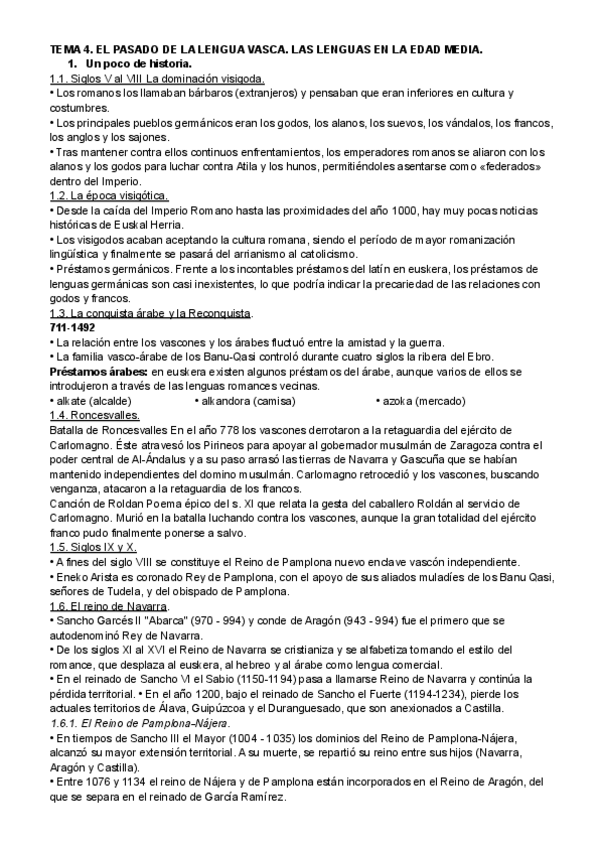 TEMA 4. EL PASADO DE LA LENGUA VASCA. LAS LENGUAS EN LA EDAD MEDIA.

1. Un poco de historia.

1.1. Siglos V al VIII La dominación visigoda.

• Los romanos los llamaban bárbaros (extranjeros) y pensaban que eran inferiores en cultura y costumbres.
• Los principales pueblos germánicos eran los godos, los alanos, los suevos, los vándalos, los francos, los anglos y los sajones.
• Tras mantener contra ellos continuos enfrentamientos, los emperadores romanos se aliaron con los alanos y los godos para luchar contra Atila y los hunos, permitiéndoles asentarse como «federados» dentro del Imperio.

1.2. La época visigótica.

• Desde la caída del Imperio Romano hasta las proximidades del año 1000, hay muy pocas noticias históricas de Euskal Herria.
• Los visigodos acaban aceptando la cultura romana, siendo el período de mayor romanización lingüística y finalmente se pasará del arrianismo al catolicismo.
• Préstamos germánicos. Frente a los incontables préstamos del latín en euskera, los préstamos de lenguas germánicas son casi inexistentes, lo que podría indicar la precariedad de las relaciones con godos y francos.

1.3. La conquista árabe y la Reconquista.

711-1492
• La relación entre los vascones y los árabes fluctuó entre la amistad y la guerra.
• La familia vasco-árabe de los Banu-Qasi controló durante cuatro siglos la ribera del Ebro.
Préstamos árabes: en euskera existen algunos préstamos del árabe, aunque varios de ellos se introdujeron a través de las lenguas romances vecinas.
• alkate (alcalde) • alkandora (camisa) • azoka (mercado)

1.4. Roncesvalles.

Batalla de Roncesvalles En el año 778 los vascones derrotaron a la retaguardia del ejército de Carlomagno. Éste atravesó los Pirineos para apoyar al gobernador musulmán de Zaragoza contra el poder central de Al-Ándalus y a su paso arrasó las tierras de Navarra y Gascuña que se habían mantenido independientes del domino musulmán. Carlomagno retrocedió y los vascones, buscando venganza, atacaron a la retaguardia de los francos.
Canción de Roldan Poema épico del s. XI que relata la gesta del caballero Roldán al servicio de Carlomagno. Murió en la batalla luchando contra los vascones, aunque la gran totalidad del ejército franco pudo finalmente ponerse a salvo.

1.5. Siglos IX y X.

• A fines del siglo VIII se constituye el Reino de Pamplona nuevo enclave vascón independiente.
• Eneko Arista es coronado Rey de Pamplona, con el apoyo de sus aliados muladíes de los Banu Qasi, señores de Tudela, y del obispado de Pamplona.

1.6. El reino de Navarra.

• Sancho Garcés II "Abarca" (970 - 994) y conde de Aragón (943 - 994) fue el primero que se autodenominó Rey de Navarra.
• De los siglos XI al XVI el Reino de Navarra se cristianiza y se alfabetiza tomando el estilo del romance, que desplaza al euskera, al hebreo y al árabe como lengua comercial.
• En el reinado de Sancho VI el Sabio (1150-1194) pasa a llamarse Reino de Navarra y continúa la pérdida territorial. • En el año 1200, bajo el reinado de Sancho el Fuerte (1194-1234), pierde los actuales territorios de Álava, Guipúzcoa y el Duranguesado, que son anexionados a Castilla.

1.6.1. El Reino de Pamplona-Nájera.

• En tiempos de Sancho III el Mayor (1004 - 1035) los dominios del Reino de Pamplona-Nájera, alcanzó su mayor extensión territorial. A su muerte, se repartió su reino entre sus hijos (Navarra, Aragón y Castilla).
• Entre 1076 y 1134 el reino de Nájera y de Pamplona están incorporados en el Reino de Aragón, del que se separa en el reinado de García Ramírez.